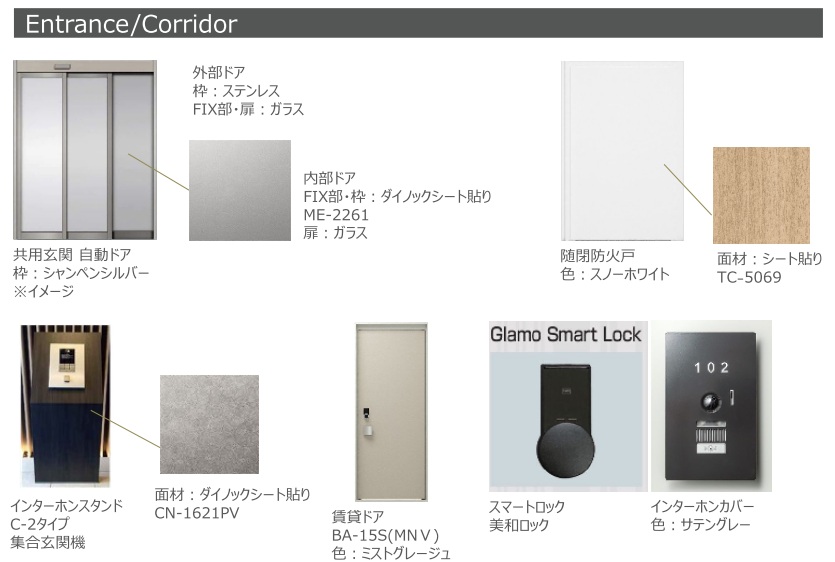 Entrance/Corridor

外部ドア
枠：ステンレス
FIX部・扉：ガラス

内部ドア
FIX部・枠：ダイノックシート貼り
ME-2261
扉：ガラス

共用玄関 自動ドア
枠：シャンペンシルバー
※イメージ

随閉防火戸
色：スノーホワイト

面材：シート貼り
TC-5069

インターホンスタンド
C-2タイプ
集合玄関機

面材：ダイノックシート貼り
CN-1621PV

賃貸ドア
BA-15S(MNV)
色：ミストグレージュ

Glamo Smart Lock

スマートロック
美和ロック

102

インターホンカバー
色：サテングレー